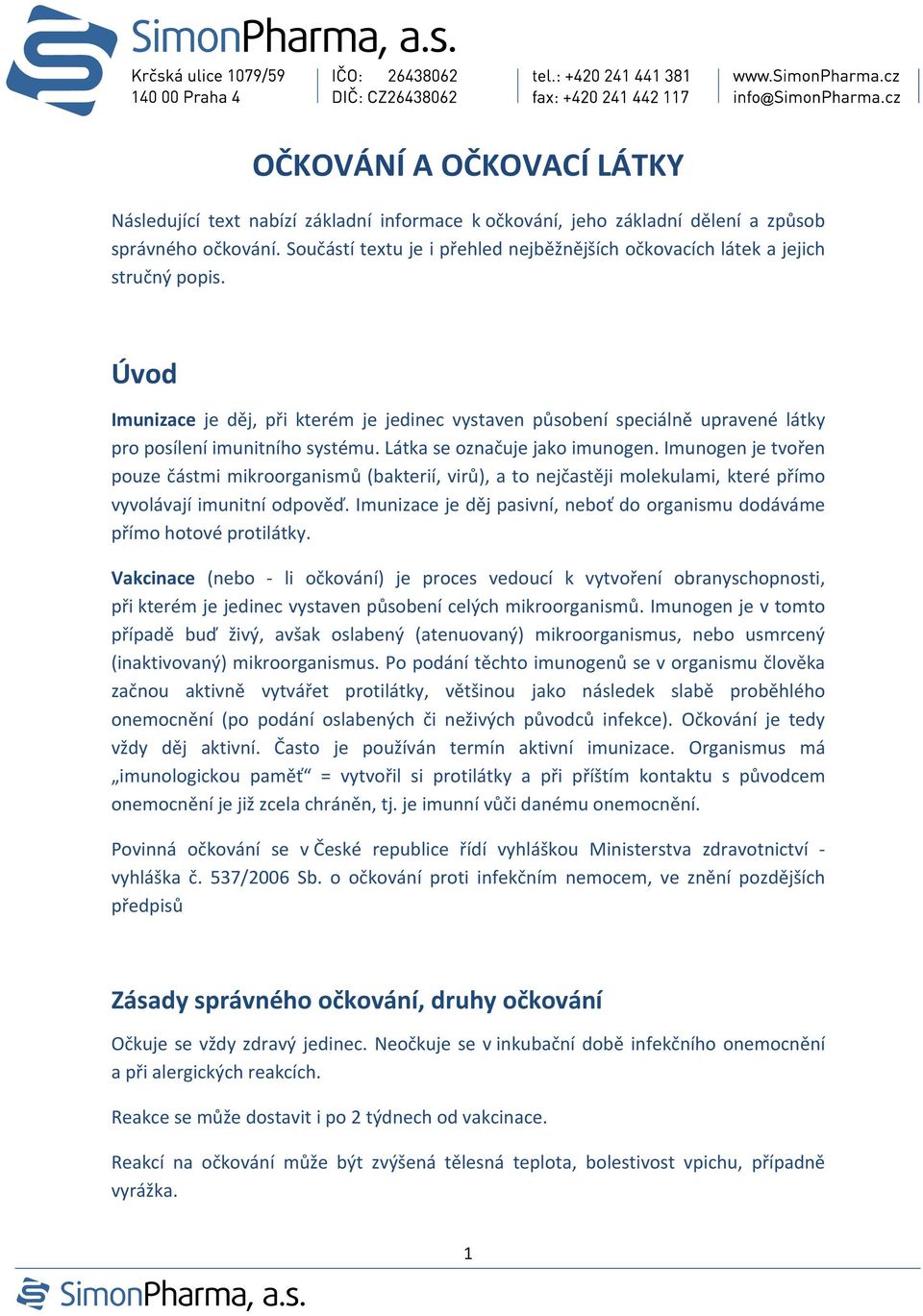 SimonPharma, a.s.
Krčská ulice 1079/59
140 00 Praha 4
IČO: 26438062
DIČ: CZ26438062
tel.: +420 241 441 381
fax: +420 241 442 117
www.SimonPharma.cz
info@SimonPharma.cz

OČKOVÁNÍ A OČKOVACÍ LÁTKY

Následující text nabízí základní informace k očkování, jeho základní dělení a způsob správného očkování. Součástí textu je i přehled nejběžnějších očkovacích látek a jejich stručný popis.

Úvod

Imunizace je děj, při kterém je jedinec vystaven působení speciálně upravené látky pro posílení imunitního systému. Látka se označuje jako imunogen. Imunogen je tvořen pouze částmi mikroorganismů (bakterií, virů), a to nejčastěji molekulami, které přímo vyvolávají imunitní odpověď. Imunizace je děj pasivní, neboť do organismu dodáváme přímo hotové protilátky.

Vakcinace (nebo - li očkování) je proces vedoucí k vytvoření obranyschopnosti, při kterém je jedinec vystaven působení celých mikroorganismů. Imunogen je v tomto případě buď živý, avšak oslabený (atenuovaný) mikroorganismus, nebo usmrcený (inaktivovaný) mikroorganismus. Po podání těchto imunogenů se v organismu člověka začnou aktivně vytvářet protilátky, většinou jako následek slabě proběhlého onemocnění (po podání oslabených či neživých původců infekce). Očkování je tedy vždy děj aktivní. Často je používán termín aktivní imunizace. Organismus má „imunologickou paměť“ = vytvořil si protilátky a při příštím kontaktu s původcem onemocnění je již zcela chráněn, tj. je imunní vůči danému onemocnění.

Povinná očkování se v České republice řídí vyhláškou Ministerstva zdravotnictví - vyhláška č. 537/2006 Sb. o očkování proti infekčním nemocem, ve znění pozdějších předpisů

Zásady správného očkování, druhy očkování

Očkuje se vždy zdravý jedinec. Neočkuje se v inkubační době infekčního onemocnění a při alergických reakcích.

Reakce se může dostavit i po 2 týdnech od vakcinace.

Reakcí na očkování může být zvýšená tělesná teplota, bolestivost vpichu, případně vyrážka.

1

SimonPharma, a.s.